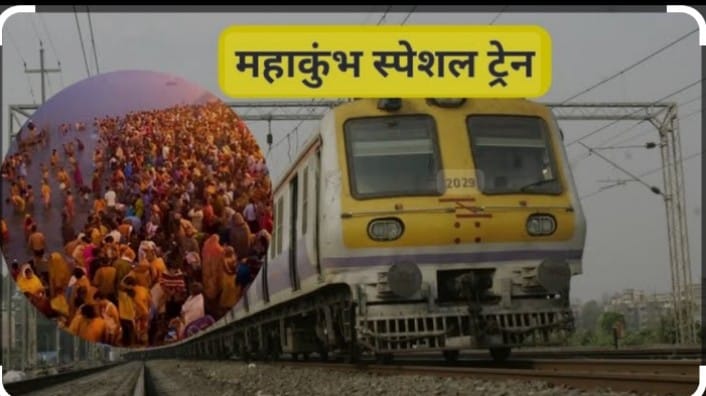 महाकुंभ स्पेशल ट्रेन

2029